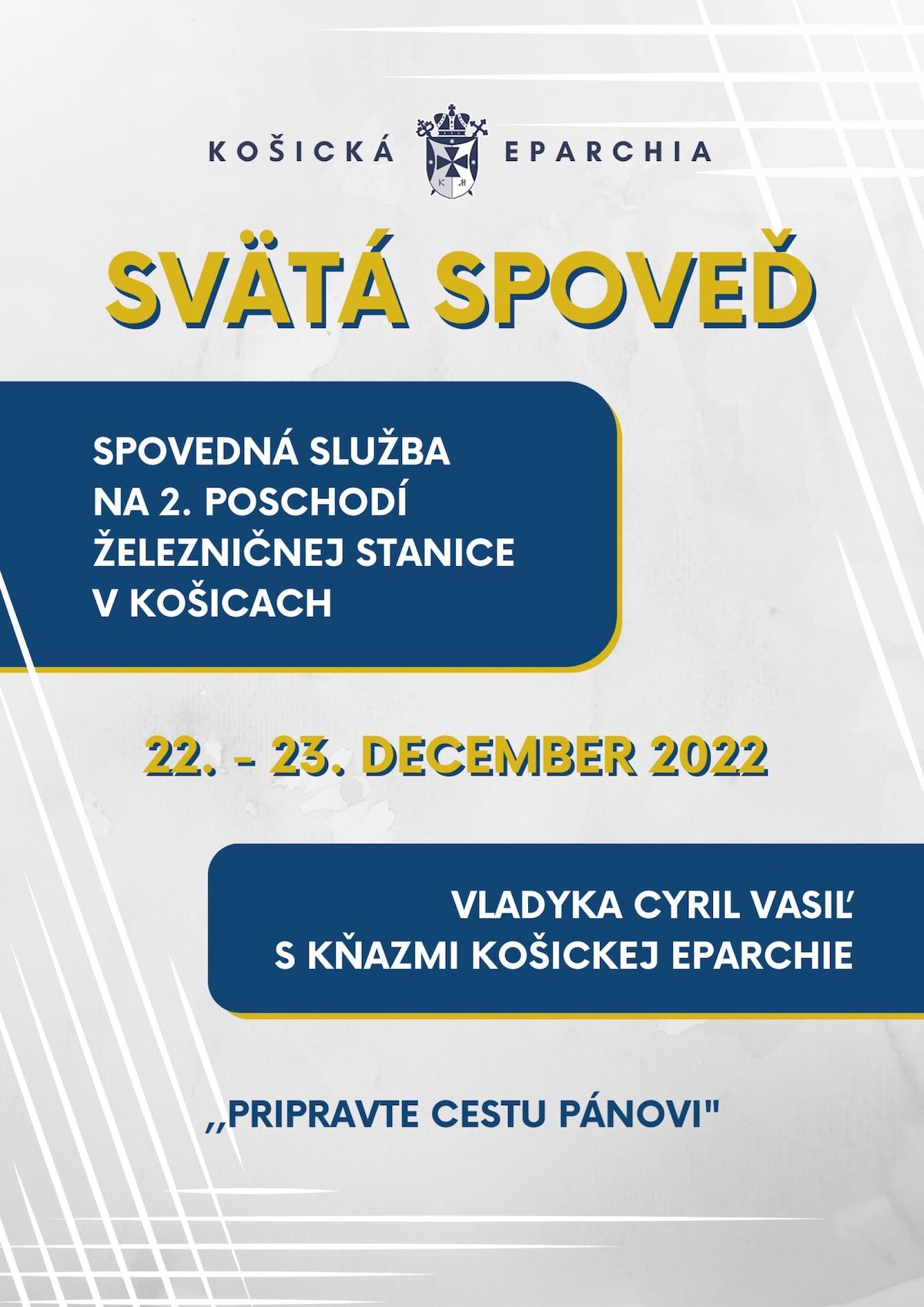 KOŠICKÁ EPARCHIA

SVÄTÁ SPOVEĎ

SPOVEDNÁ SLUŽBA NA 2. POSCHODÍ ŽELEZNIČNEJ STANICE V KOŠICACH

22. - 23. DECEMBER 2022

VLADYKA CYRIL VASIĽ S KŇAZMI KOŠICKEJ EPARCHIE

,,PRIPRAVTE CESTU PÁNOVI"